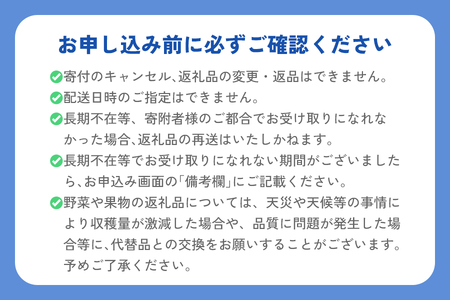 お申し込み前に必ずご確認ください

寄付のキャンセル、返礼品の変更・返品はできません。

配送日時のご指定はできません。

長期不在等、寄附者様のご都合でお受け取りになれなかった場合、返礼品の再送はいたしかねます。

長期不在等でお受け取りになれない期間がございましたら、お申込み画面の「備考欄」にご記載ください。

野菜や果物の返礼品については、天災や天候等の事情により収穫量が激減した場合や、品質に問題が発生した場合等に、代替品との交換をお願いすることがございます。予めご了承ください。